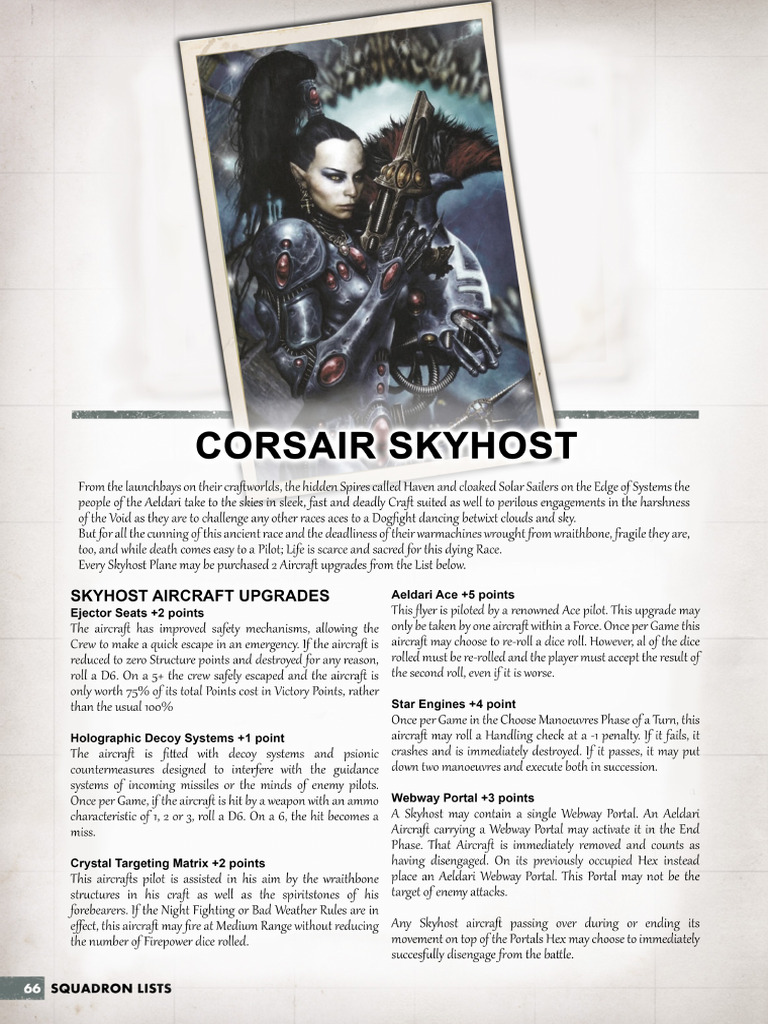 CORSAIR SKYHOST

From the launchbays on their craftworlds, the hidden Spires called Haven and cloaked Solar Sailers on the Edge of Systems the people of the Aeldari take to the skies in sleek, fast and deadly Craft suited as well to perilous engagements in the harshness of the Void as they are to challenge any other races aces to a Dogfight dancing betwixt clouds and sky.
But for all the cunning of this ancient race and the deadliness of their warmachines wrought from wraithbone, fragile they are, too, and while death comes easy to a Pilot; Life is scarce and sacred for this dying Race.
Every Skyhost Plane may be purchased 2 Aircraft upgrades from the List below.

SKYHOST AIRCRAFT UPGRADES

Ejector Seats +2 points
The aircraft has improved safety mechanisms, allowing the Crew to make a quick escape in an emergency. If the aircraft is reduced to zero Structure points and destroyed for any reason, roll a D6. On a 5+ the crew safely escaped and the aircraft is only worth 75% of its total Points cost in Victory Points, rather than the usual 100%

Holographic Decoy Systems +1 point
The aircraft is fitted with decoy systems and psionic countermeasures designed to interfere with the guidance systems of incoming missiles or the minds of enemy pilots. Once per Game, if the aircraft is hit by a weapon with an ammo characteristic of 1, 2 or 3, roll a D6. On a 6, the hit becomes a miss.

Crystal Targeting Matrix +2 points
This aircrafts pilot is assisted in his aim by the wraithbone structures in his craft as well as the spiritstones of his forebearers. If the Night Fighting or Bad Weather Rules are in effect, this aircraft may fire at Medium Range without reducing the number of Firepower dice rolled.

Aeldari Ace +5 points
This flyer is piloted by a renowned Ace pilot. This upgrade may only be taken by one aircraft within a Force. Once per Game this aircraft may choose to re-roll a dice roll. However, al of the dice rolled must be re-rolled and the player must accept the result of the second roll, even if it is worse.

Star Engines +4 point
Once per Game in the Choose Manoeuvres Phase of a Turn, this aircraft may roll a Handling check at a -1 penalty. If it fails, it crashes and is immediately destroyed. If it passes, it may put down two manoeuvres and execute both in succession.

Webway Portal +3 points
A Skyhost may contain a single Webway Portal. An Aeldari Aircraft carrying a Webway Portal may activate it in the End Phase. That Aircraft is immediately removed and counts as having disengaged. On its previously occupied Hex instead place an Aeldari Webway Portal. This Portal may not be the target of enemy attacks.

Any Skyhost aircraft passing over during or ending its movement on top of the Portals Hex may choose to immediately succesfully disengage from the battle.

66 SQUADRON LISTS